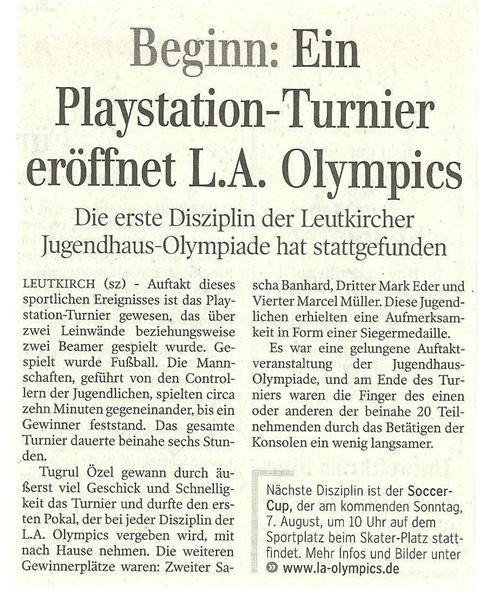 Beginn: Ein Playstation-Turnier eröffnet L.A. Olympics

Die erste Disziplin der Leutkircher Jugendhaus-Olympiade hat stattgefunden

LEUTKIRCH (sz) - Auftakt dieses sportlichen Ereignisses ist das Playstation-Turnier gewesen, das über zwei Leinwände beziehungsweise zwei Beamer gespielt wurde. Gespielt wurde Fußball. Die Mannschaften, geführt von den Controllern der Jugendlichen, spielten circa zehn Minuten gegeneinander, bis ein Gewinner feststand. Das gesamte Turnier dauerte beinahe sechs Stunden.

Tugrul Özel gewann durch äußerst viel Geschick und Schnelligkeit das Turnier und durfte den ersten Pokal, der bei jeder Disziplin der L.A. Olympics vergeben wird, mit nach Hause nehmen. Die weiteren Gewinnerplätze waren: Zweiter Sascha Banhard, Dritter Mark Eder und Vierter Marcel Müller. Diese Jugendlichen erhielten eine Aufmerksamkeit in Form einer Siegermedaille.

Es war eine gelungene Auftaktveranstaltung der Jugendhaus-Olympiade, und am Ende des Turniers waren die Finger des einen oder anderen der beinahe 20 Teilnehmenden durch das Betätigen der Konsolen ein wenig langsamer.

Nächste Disziplin ist der Soccer-Cup, der am kommenden Sonntag, 7. August, um 10 Uhr auf dem Sportplatz beim Skater-Platz stattfindet. Mehr Infos und Bilder unter www.la-olympics.de